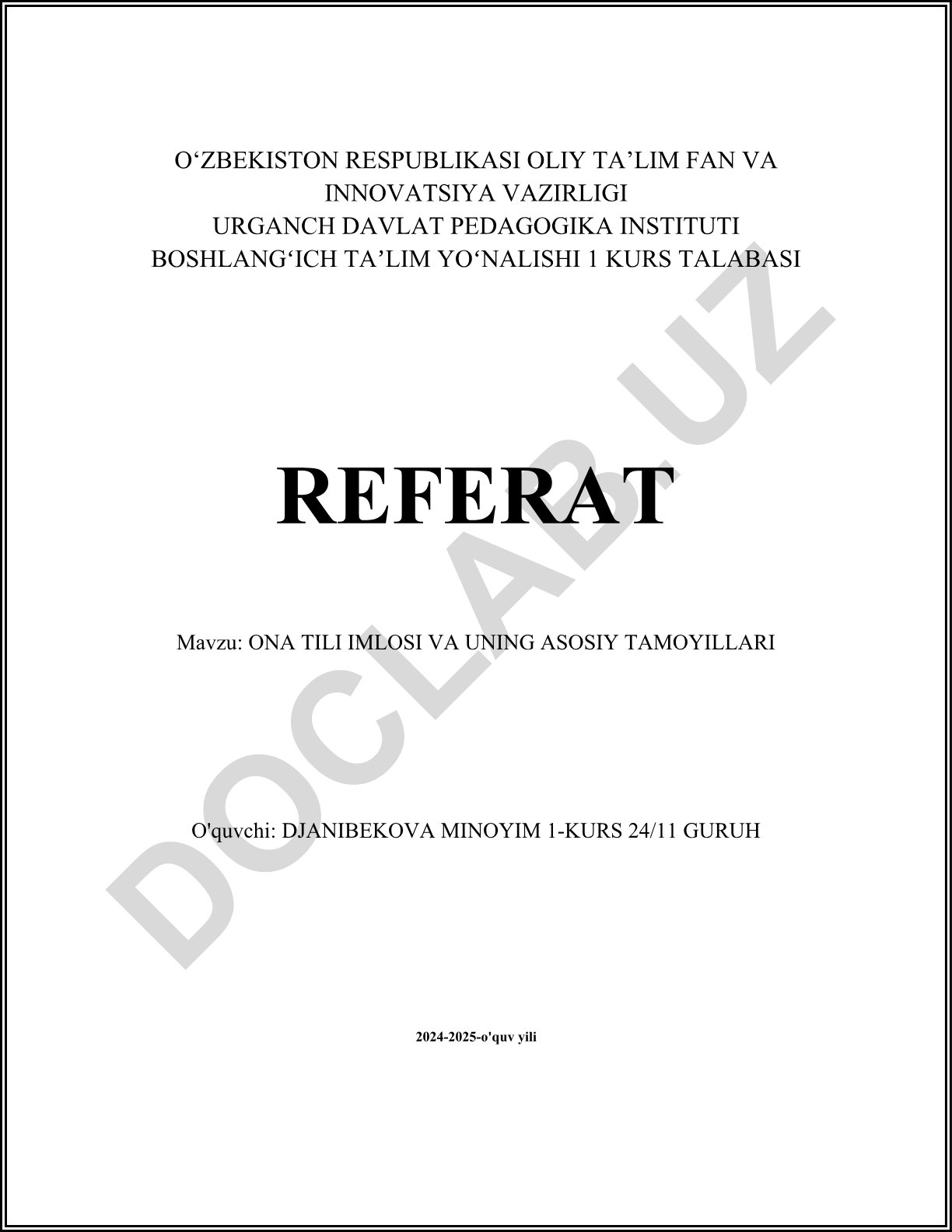 O‘ZBEKISTON RESPUBLIKASI OLIY TA’LIM FAN VA INNOVATSIYA VAZIRLIGI
URGANCH DAVLAT PEDAGOGIKA INSTITUTI
BOSHLANG‘ICH TA’LIM YO‘NALISHI 1 KURS TALABASI

REFERAT

Mavzu: ONA TILI IMLOSI VA UNING ASOSIY TAMOYILLARI

O'quvchi: DJANIBEKOVA MINOYIM 1-KURS 24/11 GURUH

2024-2025-o'quv yili

DOCLAB.UZ